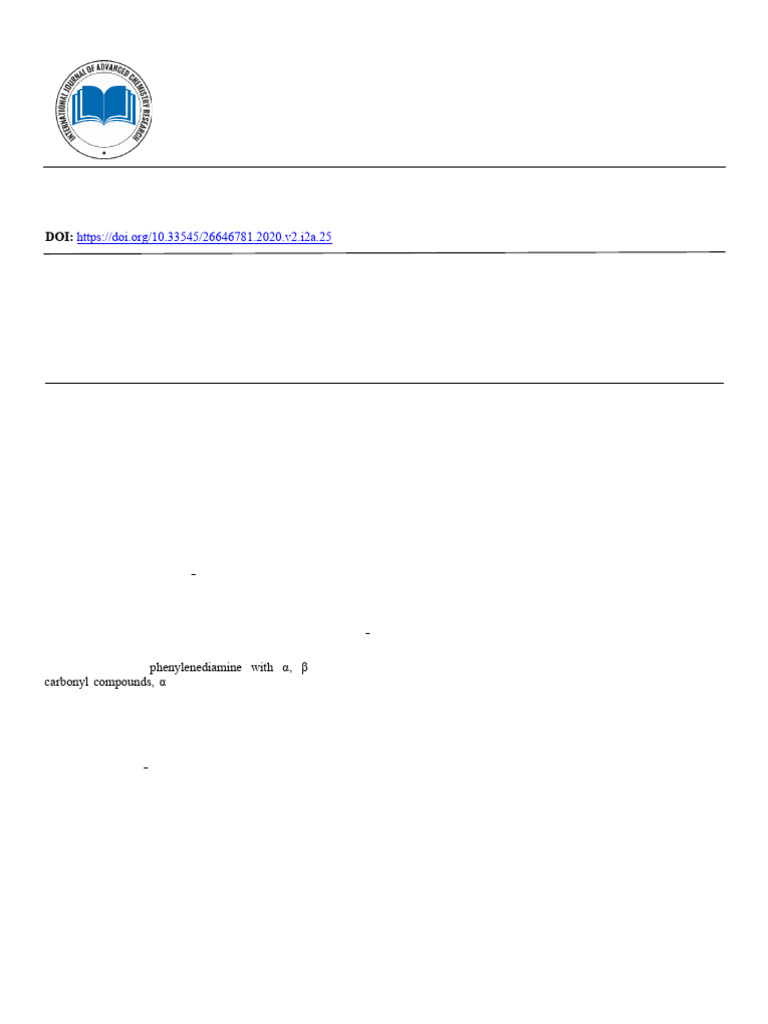 INTERNATIONAL JOURNAL OF ADVANCED CHEMISTRY RESEARCH

DOI: https://doi.org/10.33545/26646781.2020.v2.i2a.25

-

-

phenylenediamine with α, β
carbonyl compounds, α

-